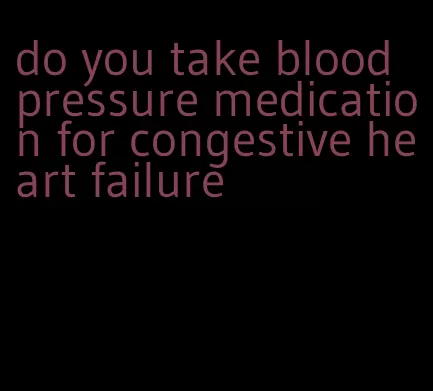 do you take blood pressure medication for congestive heart failure